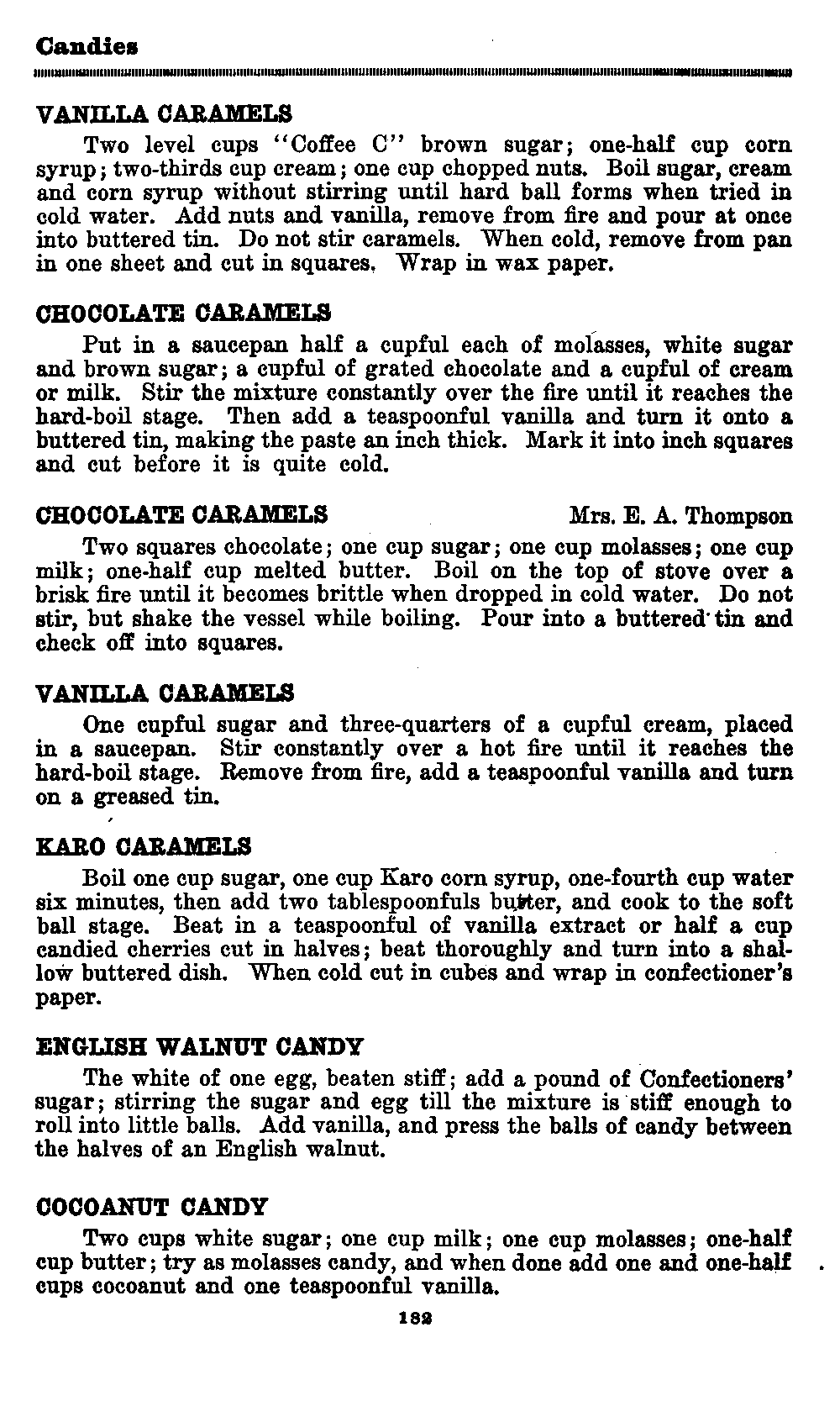 Candies

VANILLA CARAMELS

Two level cups "Coffee C" brown sugar; one-half cup corn syrup; two-thirds cup cream; one cup chopped nuts. Boil sugar, cream and corn syrup without stirring until hard ball forms when tried in cold water. Add nuts and vanilla, remove from fire and pour at once into buttered tin. Do not stir caramels. When cold, remove from pan in one sheet and cut in squares. Wrap in wax paper.

CHOCOLATE CARAMELS

Put in a saucepan half a cupful each of molasses, white sugar and brown sugar; a cupful of grated chocolate and a cupful of cream or milk. Stir the mixture constantly over the fire until it reaches the hard-boil stage. Then add a teaspoonful vanilla and turn it onto a buttered tin, making the paste an inch thick. Mark it into inch squares and cut before it is quite cold.

CHOCOLATE CARAMELS Mrs. E. A. Thompson

Two squares chocolate; one cup sugar; one cup molasses; one cup milk; one-half cup melted butter. Boil on the top of stove over a brisk fire until it becomes brittle when dropped in cold water. Do not stir, but shake the vessel while boiling. Pour into a buttered tin and check off into squares.

VANILLA CARAMELS

One cupful sugar and three-quarters of a cupful cream, placed in a saucepan. Stir constantly over a hot fire until it reaches the hard-boil stage. Remove from fire, add a teaspoonful vanilla and turn on a greased tin.

KARO CARAMELS

Boil one cup sugar, one cup Karo corn syrup, one-fourth cup water six minutes, then add two tablespoonfuls butter, and cook to the soft ball stage. Beat in a teaspoonful of vanilla extract or half a cup candied cherries cut in halves; beat thoroughly and turn into a shallow buttered dish. When cold cut in cubes and wrap in confectioner's paper.

ENGLISH WALNUT CANDY

The white of one egg, beaten stiff; add a pound of Confectioners' sugar; stirring the sugar and egg till the mixture is stiff enough to roll into little balls. Add vanilla, and press the balls of candy between the halves of an English walnut.

COCOANUT CANDY

Two cups white sugar; one cup milk; one cup molasses; one-half cup butter; try as molasses candy, and when done add one and one-half cups cocoanut and one teaspoonful vanilla.

182